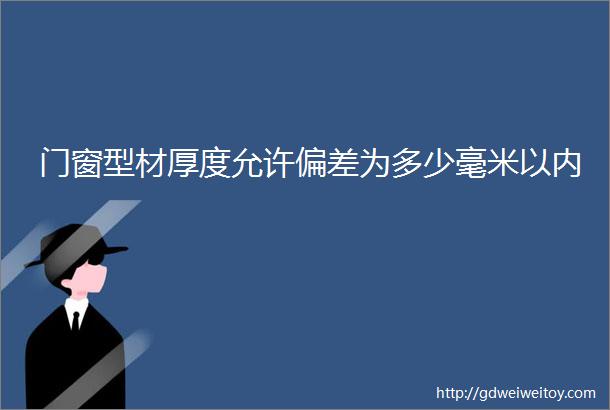 门窗型材厚度允许偏差为多少毫米以内

http://gdweiweitoy.com